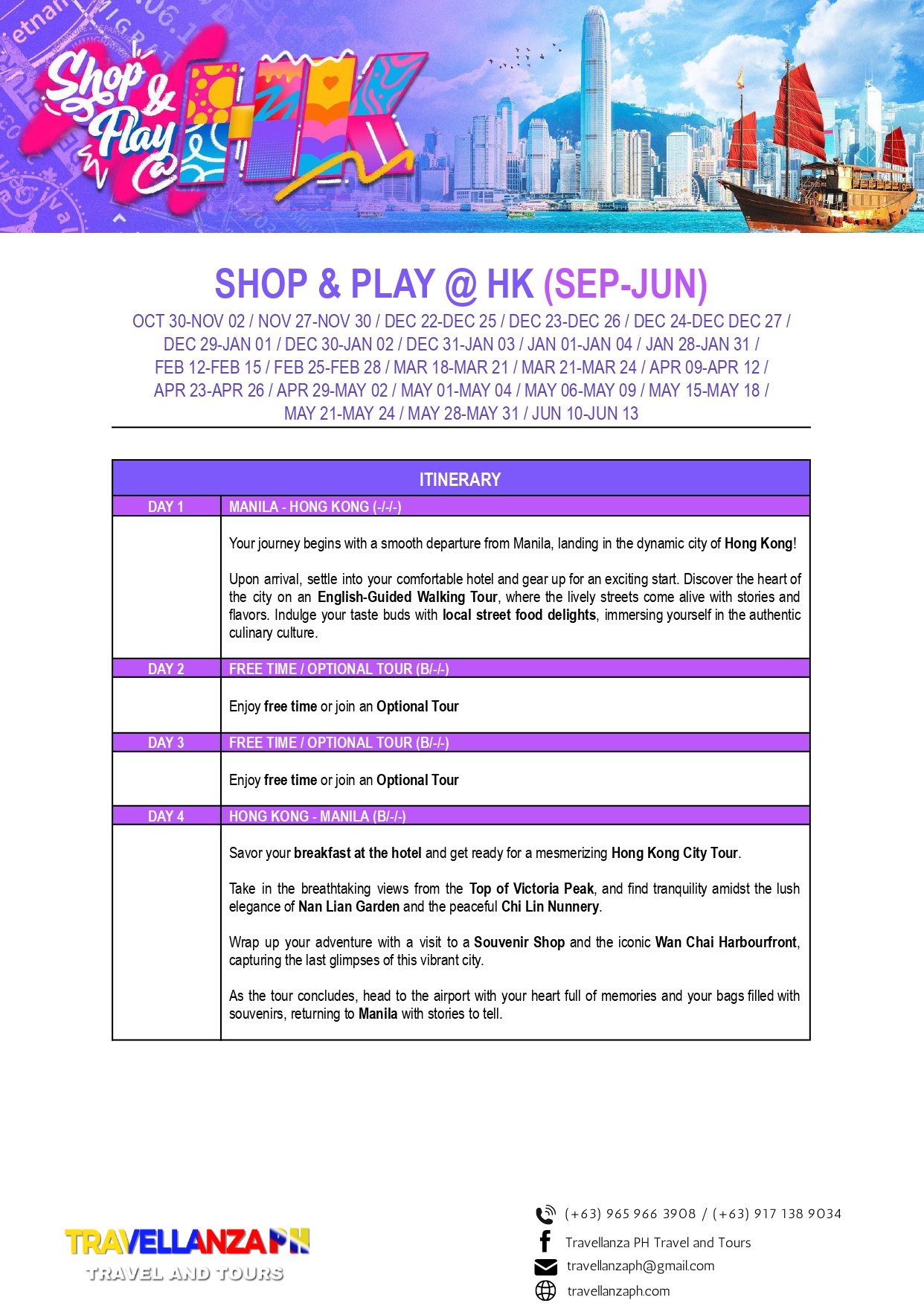 Shop & Play @ HK

SHOP & PLAY @ HK (SEP-JUN)

OCT 30-NOV 02 / NOV 27-NOV 30 / DEC 22-DEC 25 / DEC 23-DEC 26 / DEC 24-DEC DEC 27 / DEC 29-JAN 01 / DEC 30-JAN 02 / DEC 31-JAN 03 / JAN 01-JAN 04 / JAN 28-JAN 31 / FEB 12-FEB 15 / FEB 25-FEB 28 / MAR 18-MAR 21 / MAR 21-MAR 24 / APR 09-APR 12 / APR 23-APR 26 / APR 29-MAY 02 / MAY 01-MAY 04 / MAY 06-MAY 09 / MAY 15-MAY 18 / MAY 21-MAY 24 / MAY 28-MAY 31 / JUN 10-JUN 13

| ITINERARY | |
|---|---|
| DAY 1 | MANILA - HONG KONG (-/-/-) |
| | Your journey begins with a smooth departure from Manila, landing in the dynamic city of Hong Kong! Upon arrival, settle into your comfortable hotel and gear up for an exciting start. Discover the heart of the city on an English-Guided Walking Tour, where the lively streets come alive with stories and flavors. Indulge your taste buds with local street food delights, immersing yourself in the authentic culinary culture. |
| DAY 2 | FREE TIME / OPTIONAL TOUR (B/-/-) |
| | Enjoy free time or join an Optional Tour |
| DAY 3 | FREE TIME / OPTIONAL TOUR (B/-/-) |
| | Enjoy free time or join an Optional Tour |
| DAY 4 | HONG KONG - MANILA (B/-/-) |
| | Savor your breakfast at the hotel and get ready for a mesmerizing Hong Kong City Tour. Take in the breathtaking views from the Top of Victoria Peak, and find tranquility amidst the lush elegance of Nan Lian Garden and the peaceful Chi Lin Nunnery. Wrap up your adventure with a visit to a Souvenir Shop and the iconic Wan Chai Harbourfront, capturing the last glimpses of this vibrant city. As the tour concludes, head to the airport with your heart full of memories and your bags filled with souvenirs, returning to Manila with stories to tell. |

TRAVELLANZA PH
TRAVEL AND TOURS

(+63) 965 966 3908 / (+63) 917 138 9034
Travellanza PH Travel and Tours
travellanzaph@gmail.com
travellanzaph.com